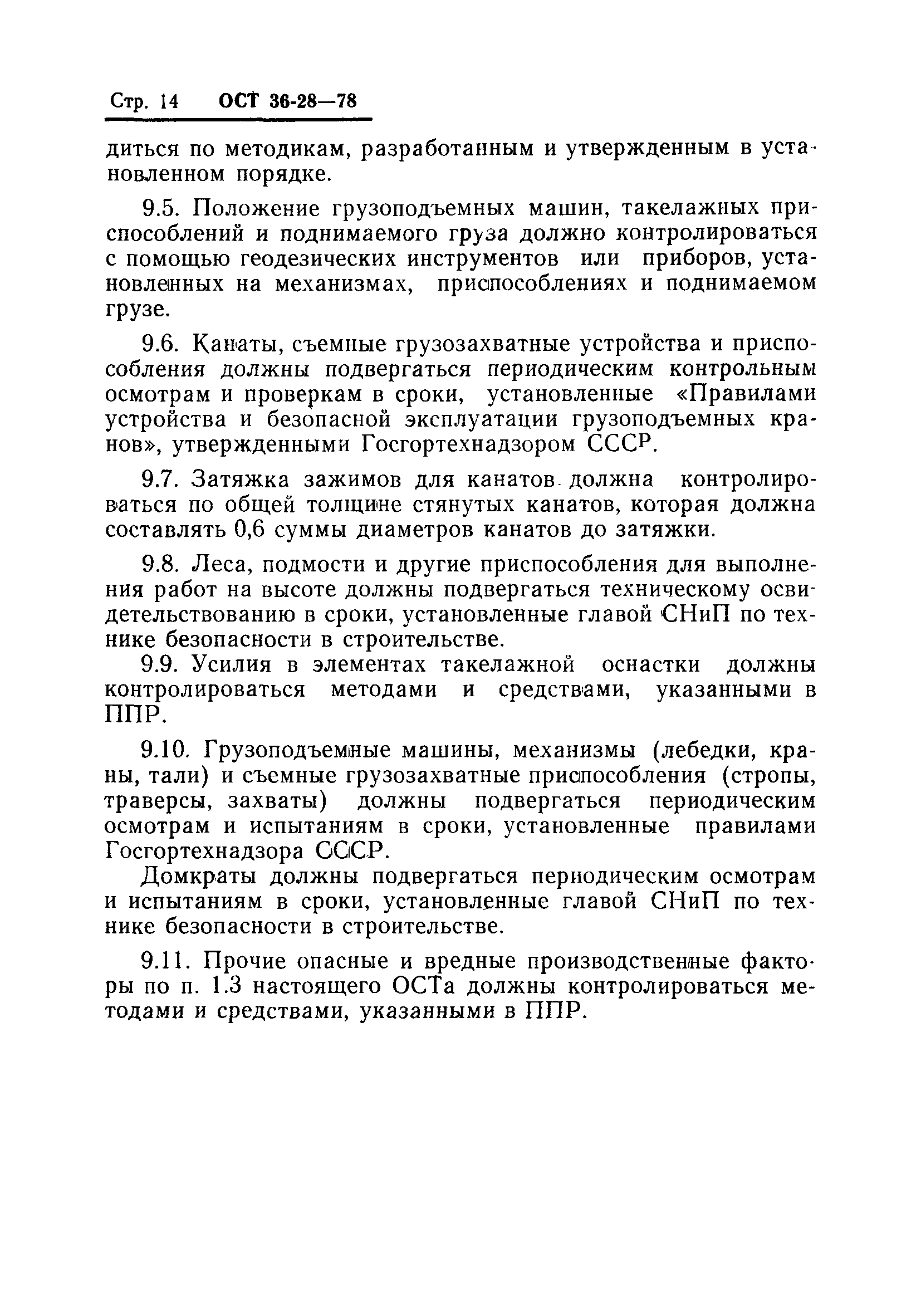 Стр. 14 ОСТ 36-28—78

диться по методикам, разработанным и утвержденным в установленном порядке.

9.5. Положение грузоподъемных машин, такелажных приспособлений и поднимаемого груза должно контролироваться с помощью геодезических инструментов или приборов, установленных на механизмах, приспособлениях и поднимаемом грузе.

9.6. Канаты, съемные грузозахватные устройства и приспособления должны подвергаться периодическим контрольным осмотрам и проверкам в сроки, установленные «Правилами устройства и безопасной эксплуатации грузоподъемных кранов», утвержденными Госгортехнадзором СССР.

9.7. Затяжка зажимов для канатов должна контролироваться по общей толщине стянутых канатов, которая должна составлять 0,6 суммы диаметров канатов до затяжки.

9.8. Леса, подмости и другие приспособления для выполнения работ на высоте должны подвергаться техническому освидетельствованию в сроки, установленные главой СНиП по технике безопасности в строительстве.

9.9. Усилия в элементах такелажной оснастки должны контролироваться методами и средствами, указанными в ППР.

9.10. Грузоподъемные машины, механизмы (лебедки, краны, тали) и съемные грузозахватные приспособления (стропы, траверсы, захваты) должны подвергаться периодическим осмотрам и испытаниям в сроки, установленные правилами Госгортехнадзора СССР.

Домкраты должны подвергаться периодическим осмотрам и испытаниям в сроки, установленные главой СНиП по технике безопасности в строительстве.

9.11. Прочие опасные и вредные производственные факторы по п. 1.3 настоящего ОСТа должны контролироваться методами и средствами, указанными в ППР.